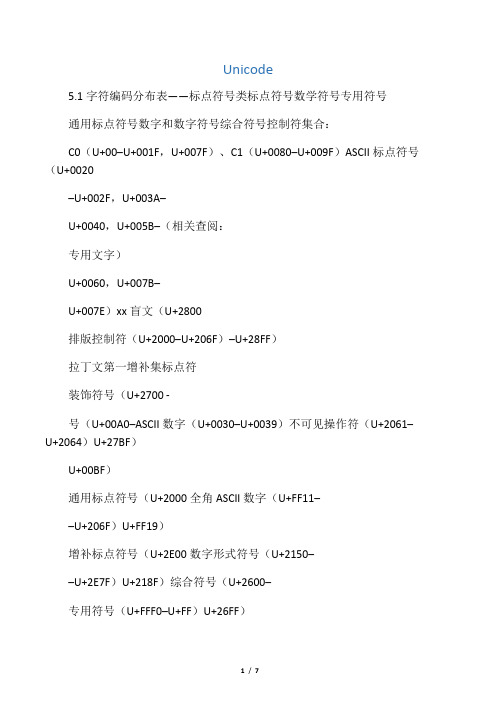 Unicode

5.1 字符编码分布表——标点符号类标点符号数学符号专用符号

通用标点符号数字和数字符号综合符号控制符集合：

C0（U+00–U+001F，U+007F）、C1（U+0080–U+009F）ASCII 标点符号（U+0020

–U+002F，U+003A–

U+0040，U+005B–（相关查阅：

专用文字）

U+0060，U+007B–

U+007E）xx 盲文（U+2800

排版控制符（U+2000–U+206F）–U+28FF）

拉丁文第一增补集标点符

装饰符号（U+2700 -

号（U+00A0–ASCII 数字（U+0030–U+0039）不可见操作符（U+2061–U+2064）U+27BF）

U+00BF）

通用标点符号（U+2000 全角 ASCII 数字（U+FF11–

–U+206F）U+FF19）

增补标点符号（U+2E00 数字形式符号（U+2150–

–U+2E7F）U+218F）综合符号（U+2600–

专用符号（U+FFF0–U+FF）U+26FF）

1 / 7